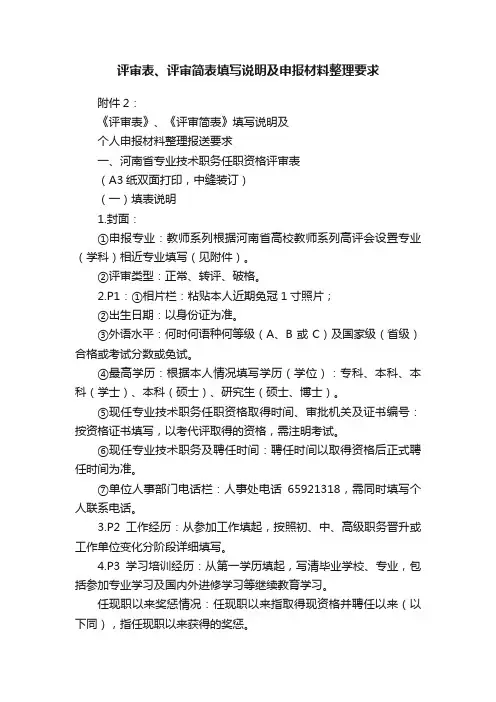 评审表、评审简表填写说明及申报材料整理要求

附件 2：

《评审表》、《评审简表》填写说明及

个人申报材料整理报送要求

一、河南省专业技术职务任职资格评审表

（A3 纸双面打印，中缝装订）

（一）填表说明

1.封面：

①申报专业：教师系列根据河南省高校教师系列高评会设置专业（学科）相近专业填写（见附件）。

②评审类型：正常、转评、破格。

2.P1：①相片栏：粘贴本人近期免冠 1 寸照片；

②出生日期：以身份证为准。

③外语水平：何时何语种何等级（A、B 或 C）及国家级（省级）合格或考试分数或免试。

④最高学历：根据本人情况填写学历（学位）：专科、本科、本科（学士）、本科（硕士）、研究生（硕士、博士）。

⑤现任专业技术职务任职资格取得时间、审批机关及证书编号：按资格证书填写，以考代评取得的资格，需注明考试。

⑥现任专业技术职务及聘任时间：聘任时间以取得资格后正式聘任时间为准。

⑦单位人事部门电话栏：人事处电话 65921318，需同时填写个人联系电话。

3.P2 工作经历：从参加工作填起，按照初、中、高级职务晋升或工作单位变化分阶段详细填写。

4.P3 学习培训经历：从第一学历填起，写清毕业学校、专业，包括参加专业学习及国内外进修学习等继续教育学习。

任现职以来奖惩情况：任现职以来指取得现资格并聘任以来（以下同），指任现职以来获得的奖惩。